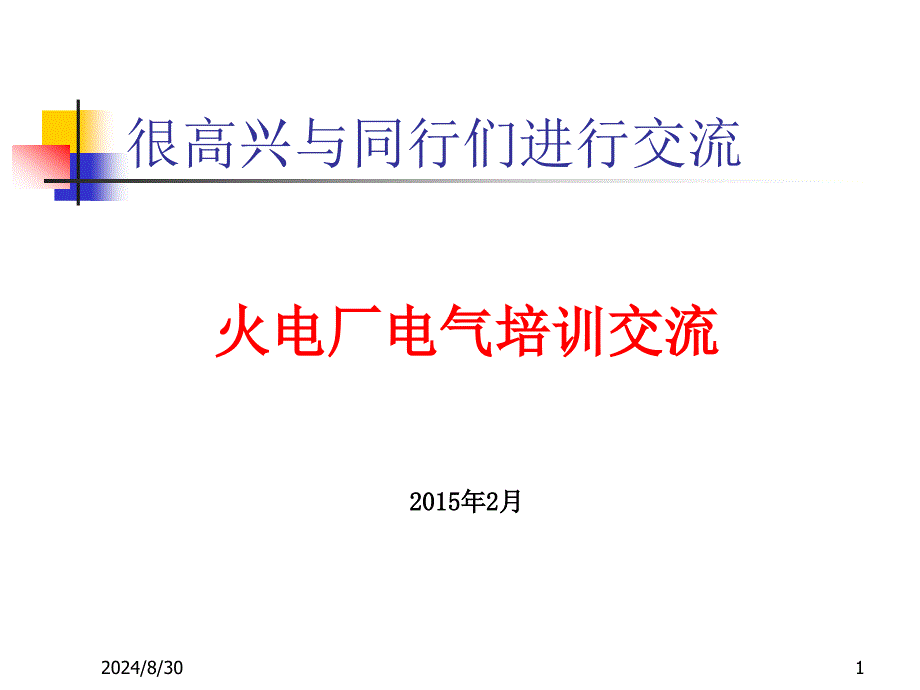 很高兴与同行们进行交流

火电厂电气培训交流

2015年2月

2024/8/30

1